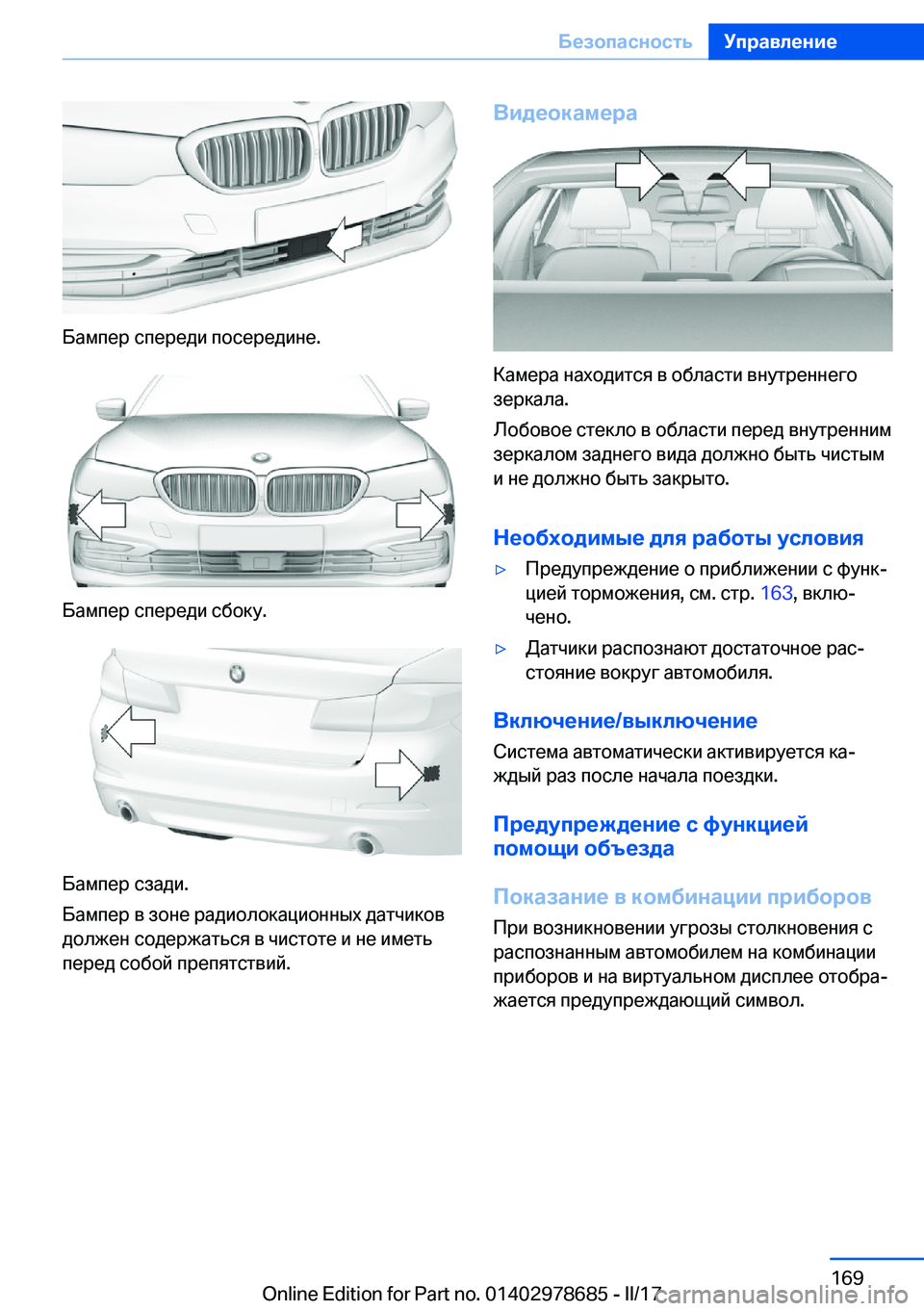 Безопасность Управление

Бампер спереди посередине.

Бампер спереди сбоку.

Бампер сзади.

Бампер в зоне радиолокационных датчиков должен содержаться в чистоте и не иметь перед собой препятствий.

Видеокамера

Камера находится в области внутреннего зеркала.

Лобовое стекло в области перед внутренним зеркалом заднего вида должно быть чистым и не должно быть закрыто.

Необходимые для работы условия

▷ Предупреждение о приближении с функцией торможения, см. стр. 163, включено.

▷ Датчики распознают достаточное расстояние вокруг автомобиля.

Включение/выключение

Система автоматически активируется каждый раз после начала поездки.

Предупреждение с функцией помощи объезда

Показание в комбинации приборов

При возникновении угрозы столкновения с распознанным автомобилем на комбинации приборов и на виртуальном дисплее отображается предупреждающий символ.

169

Online Edition for Part no. 01402978685 - II/17

carmanualsonline.info